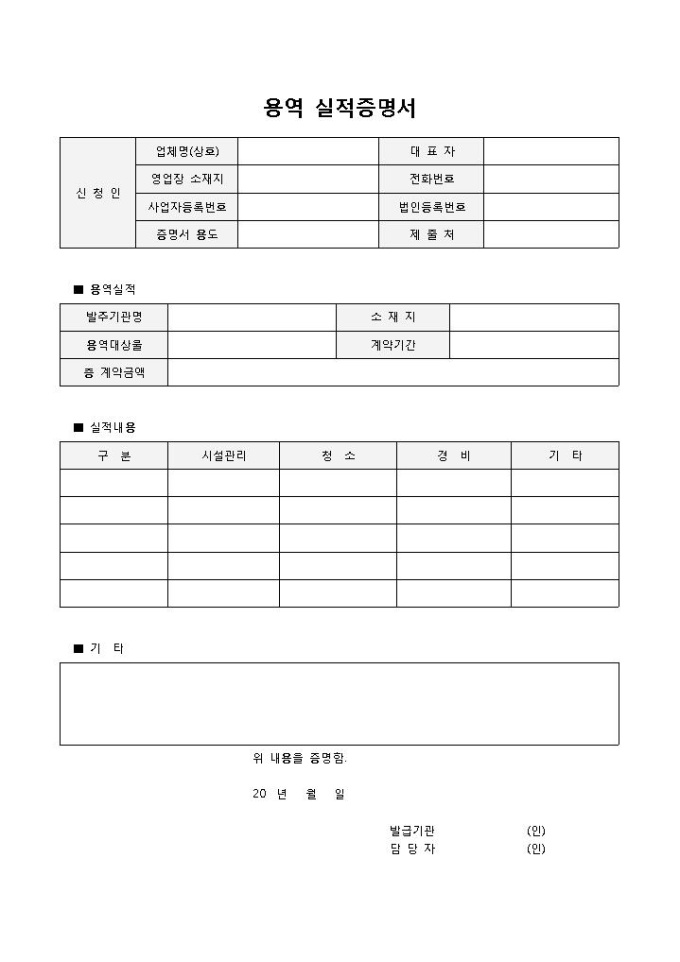 용역 실적증명서

| 신 청 인 | 업체명(상호) | | 대 표 자 | |
|---|---|---|---|---|
| | 영업장 소재지 | | 전화번호 | |
| | 사업자등록번호 | | 법인등록번호 | |
| | 증명서 용도 | | 제 출 처 | |

■ 용역실적

| 발주기관명 | | 소 재 지 | |
|---|---|---|---|
| 용역대상물 | | 계약기간 | |
| 총 계약금액 | | | |

■ 실적내용

| 구 분 | 시설관리 | 청 소 | 경 비 | 기 타 |
|---|---|---|---|---|
| | | | | |
| | | | | |
| | | | | |
| | | | | |
| | | | | |

■ 기 타

위 내용을 증명함.

20 년 월 일

발급기관 (인)
담 당 자 (인)